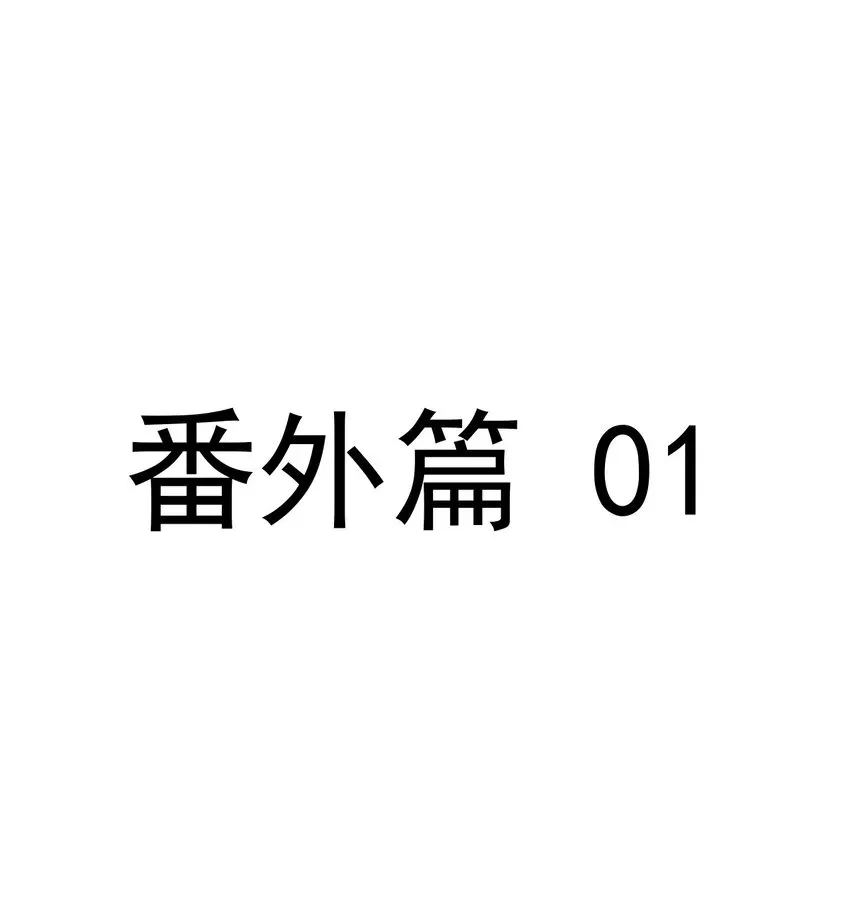 番外篇 01